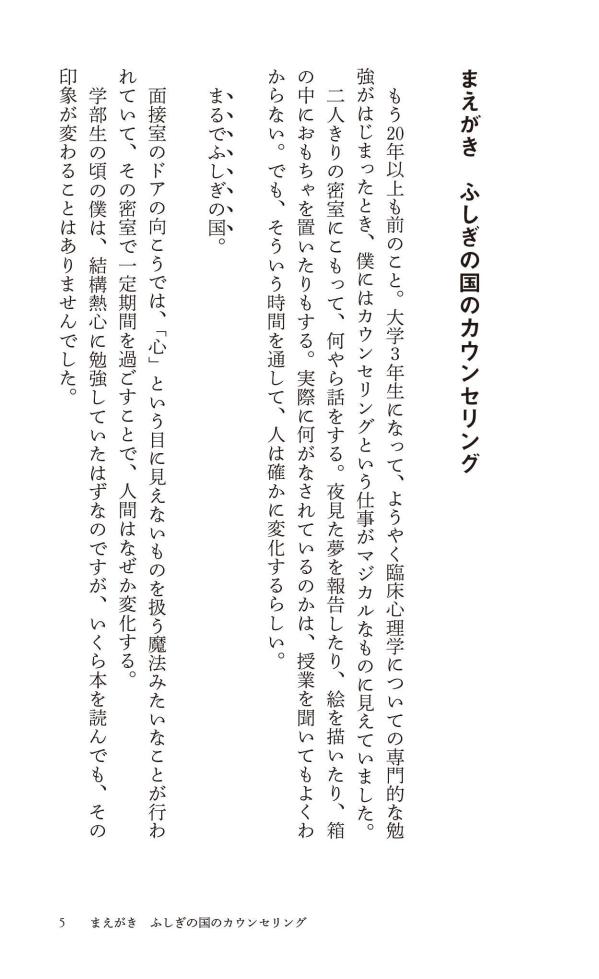 まえがき　ふしぎの国のカウンセリング

もう20年以上も前のこと。大学3年生になって、ようやく臨床心理学についての専門的な勉強がはじまったとき、僕にはカウンセリングという仕事がマジカルなものに見えていました。

二人きりの密室にこもって、何やら話をする。夜見た夢を報告したり、絵を描いたり、箱の中におもちゃを置いたりもする。実際に何がなされているのかは、授業を聞いてもよくわからない。でも、そういう時間を通して、人は確かに変化するらしい。

まるでふしぎの国。

面接室のドアの向こうでは、「心」という目に見えないものを扱う魔法みたいなことが行われていて、その密室で一定期間を過ごすことで、人間はなぜか変化する。

学部生の頃の僕は、結構熱心に勉強していたはずなのですが、いくら本を読んでも、その印象が変わることはありませんでした。

5　まえがき　ふしぎの国のカウンセリング